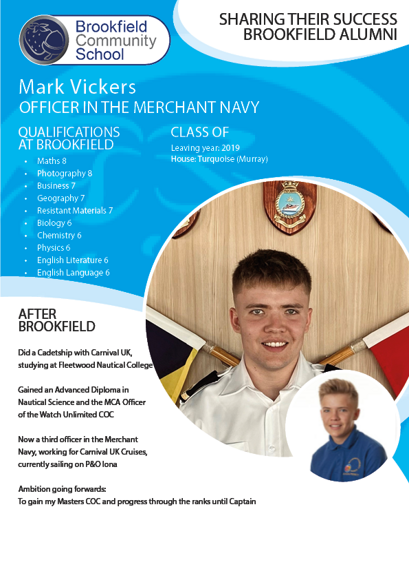 Brookfield Community School

SHARING THEIR SUCCESS
BROOKFIELD ALUMNI

Mark Vickers
OFFICER IN THE MERCHANT NAVY

QUALIFICATIONS AT BROOKFIELD

- Maths 8
- Photography 8
- Business 7
- Geography 7
- Resistant Materials 7
- Biology 6
- Chemistry 6
- Physics 6
- English Literature 6
- English Language 6

CLASS OF
Leaving year: 2019
House: Turquoise (Murray)

AFTER BROOKFIELD

Did a Cadetship with Carnival UK, studying at Fleetwood Nautical College

Gained an Advanced Diploma in Nautical Science and the MCA Officer of the Watch Unlimited COC

Now a third officer in the Merchant Navy, working for Carnival UK Cruises, currently sailing on P&O Iona

Ambition going forwards:
To gain my Masters COC and progress through the ranks until Captain